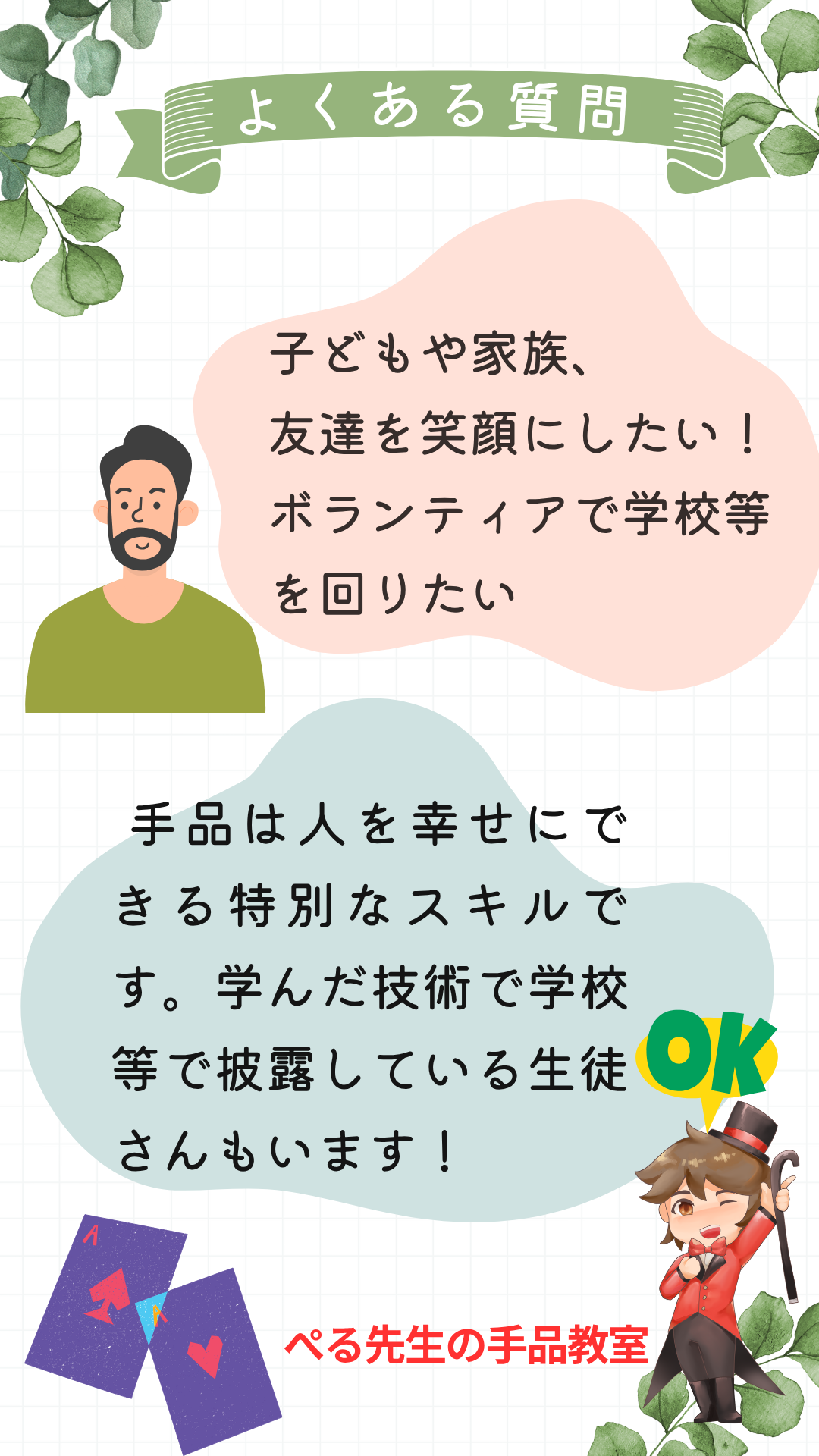 よくある質問

子どもや家族、友達を笑顔にしたい！ボランティアで学校等を回りたい

手品は人を幸せにできる特別なスキルです。学んだ技術で学校等で披露している生徒さんもいます！

OK

A

A

ぺる先生の手品教室